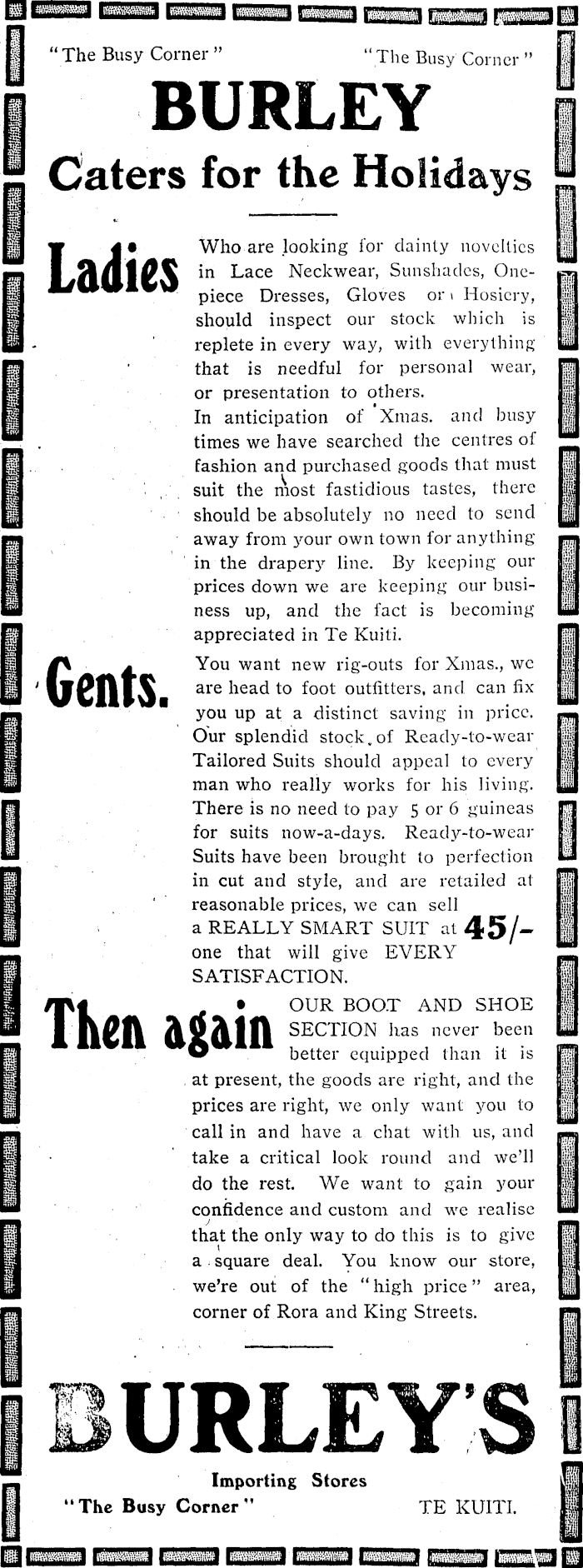 "The Busy Corner"

"The Busy Corner"

BURLEY

Caters for the Holidays

Ladies

Who are looking for dainty novelties in Lace Neckwear, Sunshades, One-piece Dresses, Gloves or Hosiery, should inspect our stock which is replete in every way, with everything that is needful for personal wear, or presentation to others.

In anticipation of Xmas. and busy times we have searched the centres of fashion and purchased goods that must suit the most fastidious tastes, there should be absolutely no need to send away from your own town for anything in the drapery line. By keeping our prices down we are keeping our business up, and the fact is becoming appreciated in Te Kuiti.

Gents.

You want new rig-outs for Xmas., we are head to foot outfitters, and can fix you up at a distinct saving in price. Our splendid stock of Ready-to-wear Tailored Suits should appeal to every man who really works for his living. There is no need to pay 5 or 6 guineas for suits now-a-days. Ready-to-wear Suits have been brought to perfection in cut and style, and are retailed at reasonable prices, we can sell a REALLY SMART SUIT at 45/- one that will give EVERY SATISFACTION.

Then again

OUR BOOT AND SHOE SECTION has never been better equipped than it is at present, the goods are right, and the prices are right, we only want you to call in and have a chat with us, and take a critical look round and we'll do the rest. We want to gain your confidence and custom and we realise that the only way to do this is to give a square deal. You know our store, we're out of the "high price" area, corner of Rora and King Streets.

BURLEY'S

Importing Stores

"The Busy Corner"

TE KUITI.